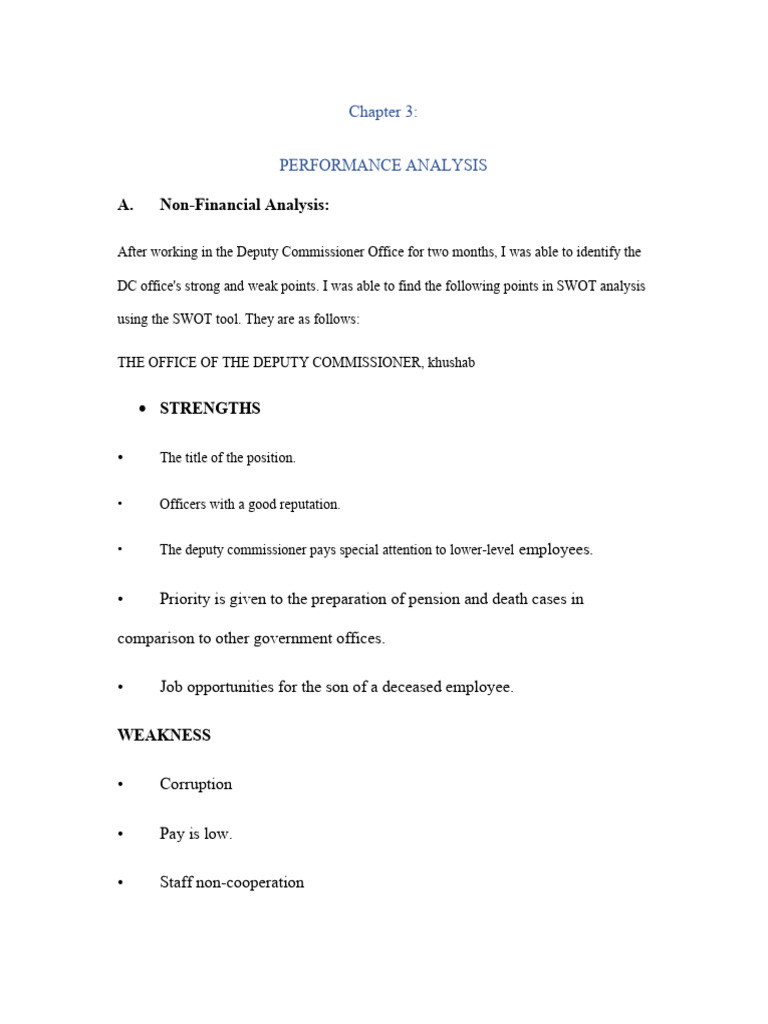 Chapter 3:

PERFORMANCE ANALYSIS

A. Non-Financial Analysis:

After working in the Deputy Commissioner Office for two months, I was able to identify the DC office's strong and weak points. I was able to find the following points in SWOT analysis using the SWOT tool. They are as follows:

THE OFFICE OF THE DEPUTY COMMISSIONER, khushab

• STRENGTHS

• The title of the position.

• Officers with a good reputation.

• The deputy commissioner pays special attention to lower-level employees.

• Priority is given to the preparation of pension and death cases in comparison to other government offices.

• Job opportunities for the son of a deceased employee.

WEAKNESS

• Corruption

• Pay is low.

• Staff non-cooperation